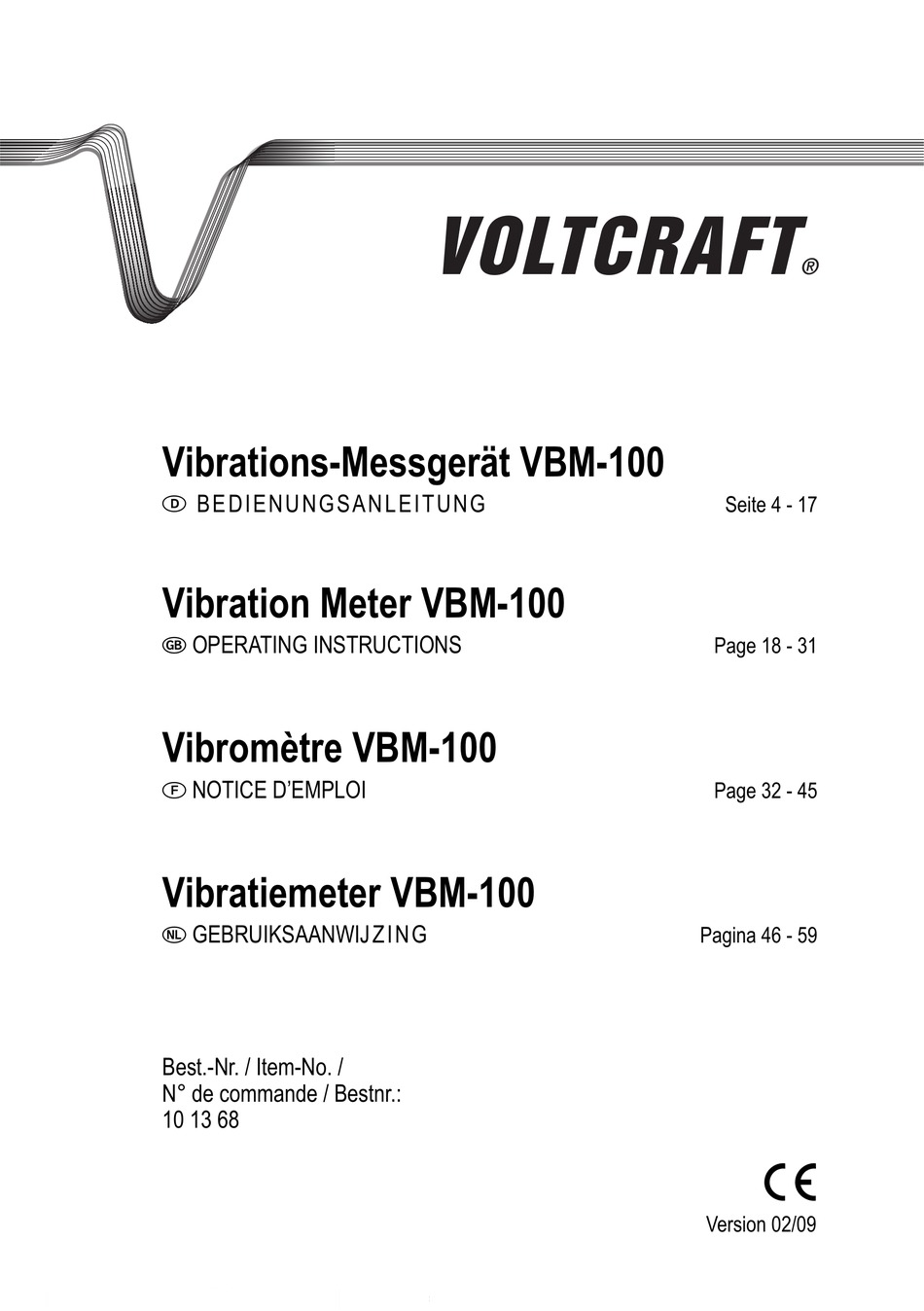 VOLTCRAFT®

Vibrations-Messgerät VBM-100
D BEDIENUNGSANLEITUNG Seite 4 - 17

Vibration Meter VBM-100
GB OPERATING INSTRUCTIONS Page 18 - 31

Vibromètre VBM-100
F NOTICE D'EMPLOI Page 32 - 45

Vibratiemeter VBM-100
NL GEBRUIKSAANWIJZING Pagina 46 - 59

Best.-Nr. / Item-No. /
N° de commande / Bestnr.:
10 13 68

CE

Version 02/09